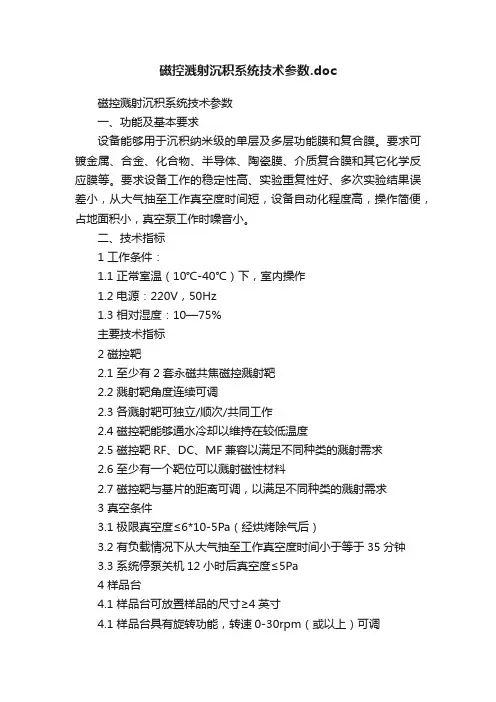 磁控溅射沉积系统技术参数.doc

磁控溅射沉积系统技术参数

一、功能及基本要求

设备能够用于沉积纳米级的单层及多层功能膜和复合膜。要求可镀金属、合金、化合物、半导体、陶瓷膜、介质复合膜和其它化学反应膜等。要求设备工作的稳定性高、实验重复性好、多次实验结果误差小，从大气抽至工作真空度时间短，设备自动化程度高，操作简便，占地面积小，真空泵工作时噪音小。

二、技术指标

1 工作条件：

1.1 正常室温（10℃-40℃）下，室内操作

1.2 电源：220V，50Hz

1.3 相对湿度：10—75%

主要技术指标

2 磁控靶

2.1 至少有 2 套永磁共焦磁控溅射靶

2.2 溅射靶角度连续可调

2.3 各溅射靶可独立/顺次/共同工作

2.4 磁控靶能够通水冷却以维持在较低温度

2.5 磁控靶 RF、DC、MF 兼容以满足不同种类的溅射需求

2.6 至少有一个靶位可以溅射磁性材料

2.7 磁控靶与基片的距离可调，以满足不同种类的溅射需求

3 真空条件

3.1 极限真空度≤6*10-5Pa（经烘烤除气后）

3.2 有负载情况下从大气抽至工作真空度时间小于等于 35 分钟

3.3 系统停泵关机 12 小时后真空度≤5Pa

4 样品台

4.1 样品台可放置样品的尺寸≥4 英寸

4.1 样品台具有旋转功能，转速 0-30rpm（或以上）可调